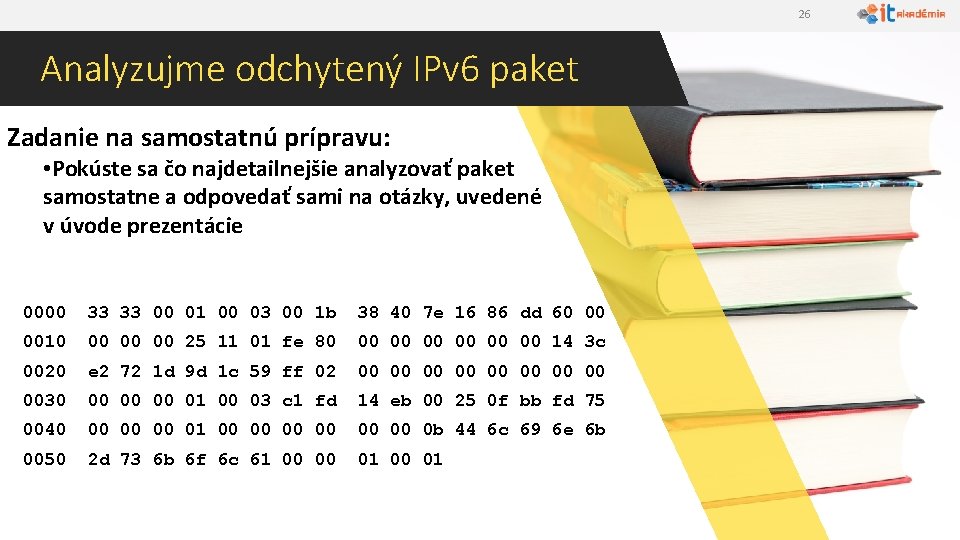 26

it AKADÉMIA

Analyzujme odchytený IPv6 paket

Zadanie na samostatnú prípravu:

• Pokúste sa čo najdetailnejšie analyzovať paket samostatne a odpovedať sami na otázky, uvedené v úvode prezentácie

0000 33 33 00 01 00 03 00 1b 38 40 7e 16 86 dd 60 00
0010 00 00 00 25 11 01 fe 80 00 00 00 00 00 00 14 3c
0020 e2 72 1d 9d 1c 59 ff 02 00 00 00 00 00 00 00 00
0030 00 00 00 01 00 03 c1 fd 14 eb 00 25 0f bb fd 75
0040 00 00 00 01 00 00 00 00 00 00 0b 44 6c 69 6e 6b
0050 2d 73 6b 6f 6c 61 00 00 01 00 01